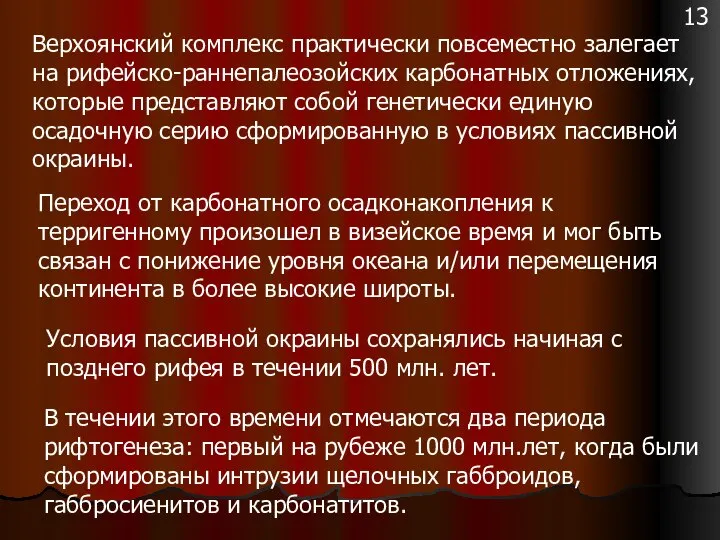 13

Верхоянский комплекс практически повсеместно залегает на рифейско-раннепалеозойских карбонатных отложениях, которые представляют собой генетически единую осадочную серию сформированную в условиях пассивной окраины.

Переход от карбонатного осадконакопления к терригенному произошел в визейское время и мог быть связан с понижение уровня океана и/или перемещения континента в более высокие широты.

Условия пассивной окраины сохранялись начиная с позднего рифея в течении 500 млн. лет.

В течении этого времени отмечаются два периода рифтогенеза: первый на рубеже 1000 млн.лет, когда были сформированы интрузии щелочных габброидов, габбросиенитов и карбонатитов.